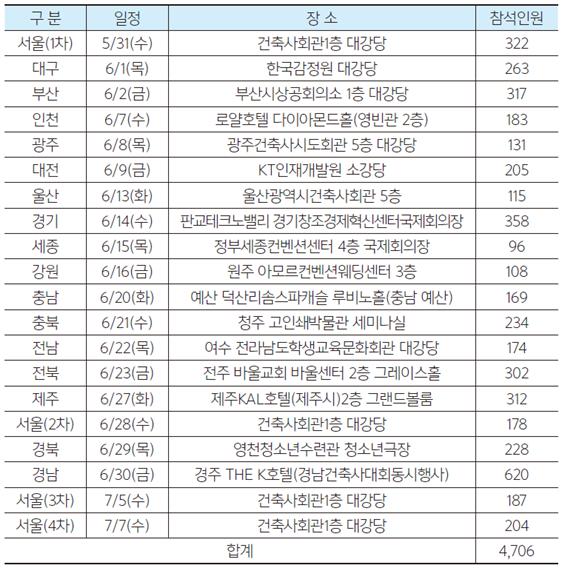 | 구 분 | 일정 | 장 소 | 참석인원 |
|---|---|---|---|
| 서울(1차) | 5/31(수) | 건축사회관1층 대강당 | 322 |
| 대구 | 6/1(목) | 한국감정원 대강당 | 263 |
| 부산 | 6/2(금) | 부산시상공회의소 1층 대강당 | 317 |
| 인천 | 6/7(수) | 로얄호텔 다이아몬드홀(영빈관 2층) | 183 |
| 광주 | 6/8(목) | 광주건축사시도회관 5층 대강당 | 131 |
| 대전 | 6/9(금) | KT인재개발원 소강당 | 205 |
| 울산 | 6/13(화) | 울산광역시건축사회관 5층 | 115 |
| 경기 | 6/14(수) | 판교테크노밸리 경기창조경제혁신센터국제회의장 | 358 |
| 세종 | 6/15(목) | 정부세종컨벤션센터 4층 국제회의장 | 96 |
| 강원 | 6/16(금) | 원주 아모르컨벤션웨딩센터 3층 | 108 |
| 충남 | 6/20(화) | 예산 덕산리솜스파캐슬 루비노홀(충남 예산) | 169 |
| 충북 | 6/21(수) | 청주 고인쇄박물관 세미나실 | 234 |
| 전남 | 6/22(목) | 여수 전라남도학생교육문화회관 대강당 | 174 |
| 전북 | 6/23(금) | 전주 바울교회 바울센터 2층 그레이스홀 | 302 |
| 제주 | 6/27(화) | 제주KAL호텔(제주시)2층 그랜드볼룸 | 312 |
| 서울(2차) | 6/28(수) | 건축사회관1층 대강당 | 178 |
| 경북 | 6/29(목) | 영천청소년수련관 청소년극장 | 228 |
| 경남 | 6/30(금) | 경주 THE K호텔(경남건축사대회동시행사) | 620 |
| 서울(3차) | 7/5(수) | 건축사회관1층 대강당 | 187 |
| 서울(4차) | 7/7(수) | 건축사회관1층 대강당 | 204 |
| 합계 | | | 4,706 |